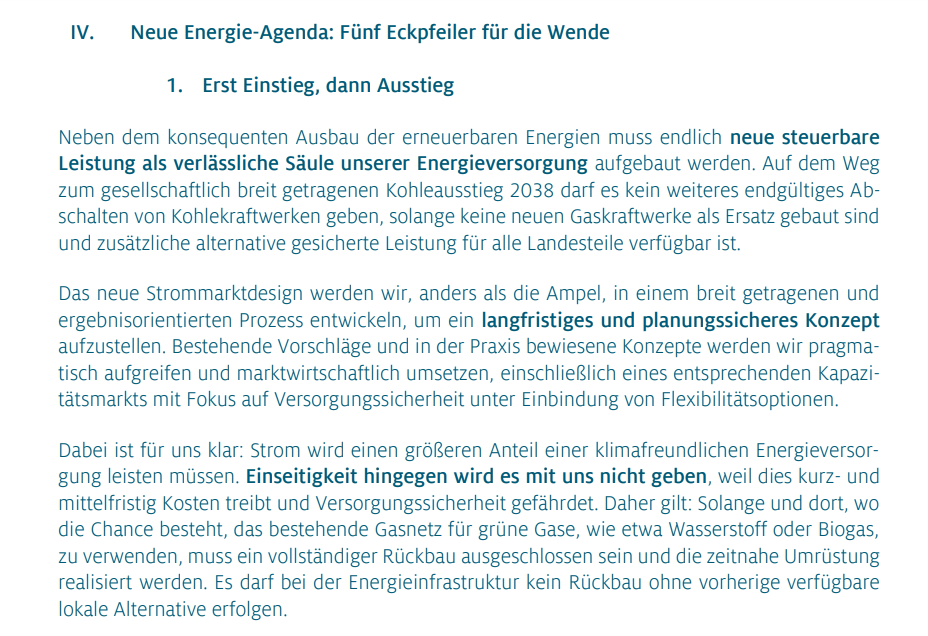 IV. Neue Energie-Agenda: Fünf Eckpfeiler für die Wende

1. Erst Einstieg, dann Ausstieg

Neben dem konsequenten Ausbau der erneuerbaren Energien muss endlich neue steuerbare Leistung als verlässliche Säule unserer Energieversorgung aufgebaut werden. Auf dem Weg zum gesellschaftlich breit getragenen Kohleausstieg 2038 darf es kein weiteres endgültiges Abschalten von Kohlekraftwerken geben, solange keine neuen Gaskraftwerke als Ersatz gebaut sind und zusätzliche alternative gesicherte Leistung für alle Landesteile verfügbar ist.

Das neue Strommarktdesign werden wir, anders als die Ampel, in einem breit getragenen und ergebnisorientierten Prozess entwickeln, um ein langfristiges und planungssicheres Konzept aufzustellen. Bestehende Vorschläge und in der Praxis bewiesene Konzepte werden wir pragmatisch aufgreifen und marktwirtschaftlich umsetzen, einschließlich eines entsprechenden Kapazitätsmarkts mit Fokus auf Versorgungssicherheit unter Einbindung von Flexibilitätsoptionen.

Dabei ist für uns klar: Strom wird einen größeren Anteil einer klimafreundlichen Energieversorgung leisten müssen. Einseitigkeit hingegen wird es mit uns nicht geben, weil dies kurz- und mittelfristig Kosten treibt und Versorgungssicherheit gefährdet. Daher gilt: Solange und dort, wo die Chance besteht, das bestehende Gasnetz für grüne Gase, wie etwa Wasserstoff oder Biogas, zu verwenden, muss ein vollständiger Rückbau ausgeschlossen sein und die zeitnahe Umrüstung realisiert werden. Es darf bei der Energieinfrastruktur kein Rückbau ohne vorherige verfügbare lokale Alternative erfolgen.